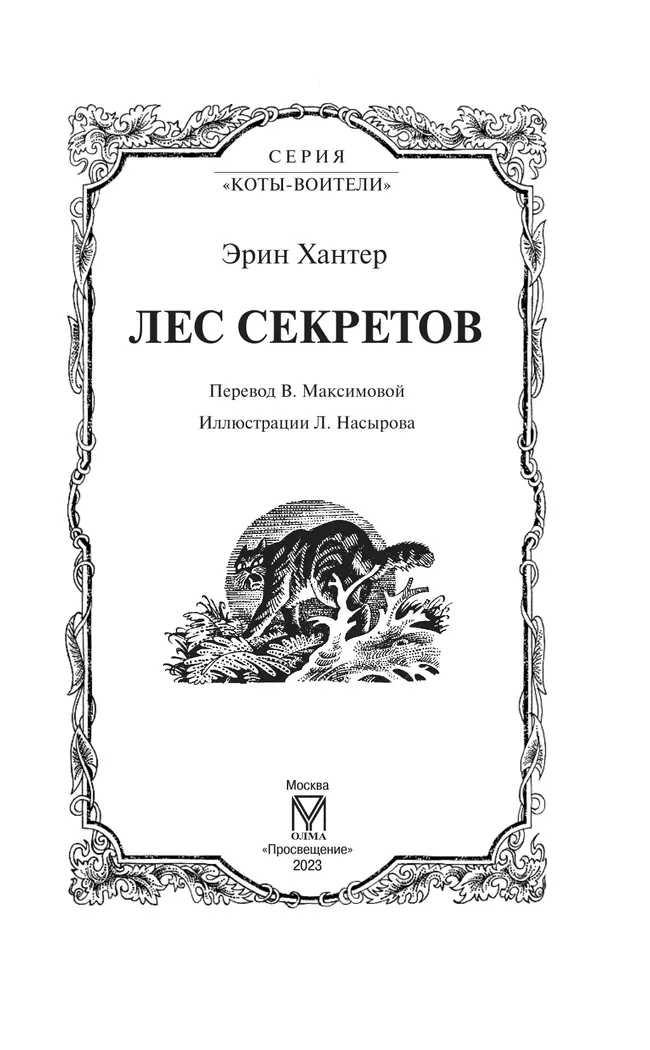 СЕРИЯ
«КОТЫ-ВОИТЕЛИ»

Эрин Хантер

ЛЕС СЕКРЕТОВ

Перевод В. Максимовой

Иллюстрации Л. Насырова

Москва
ОЛМА
«Просвещение»
2023